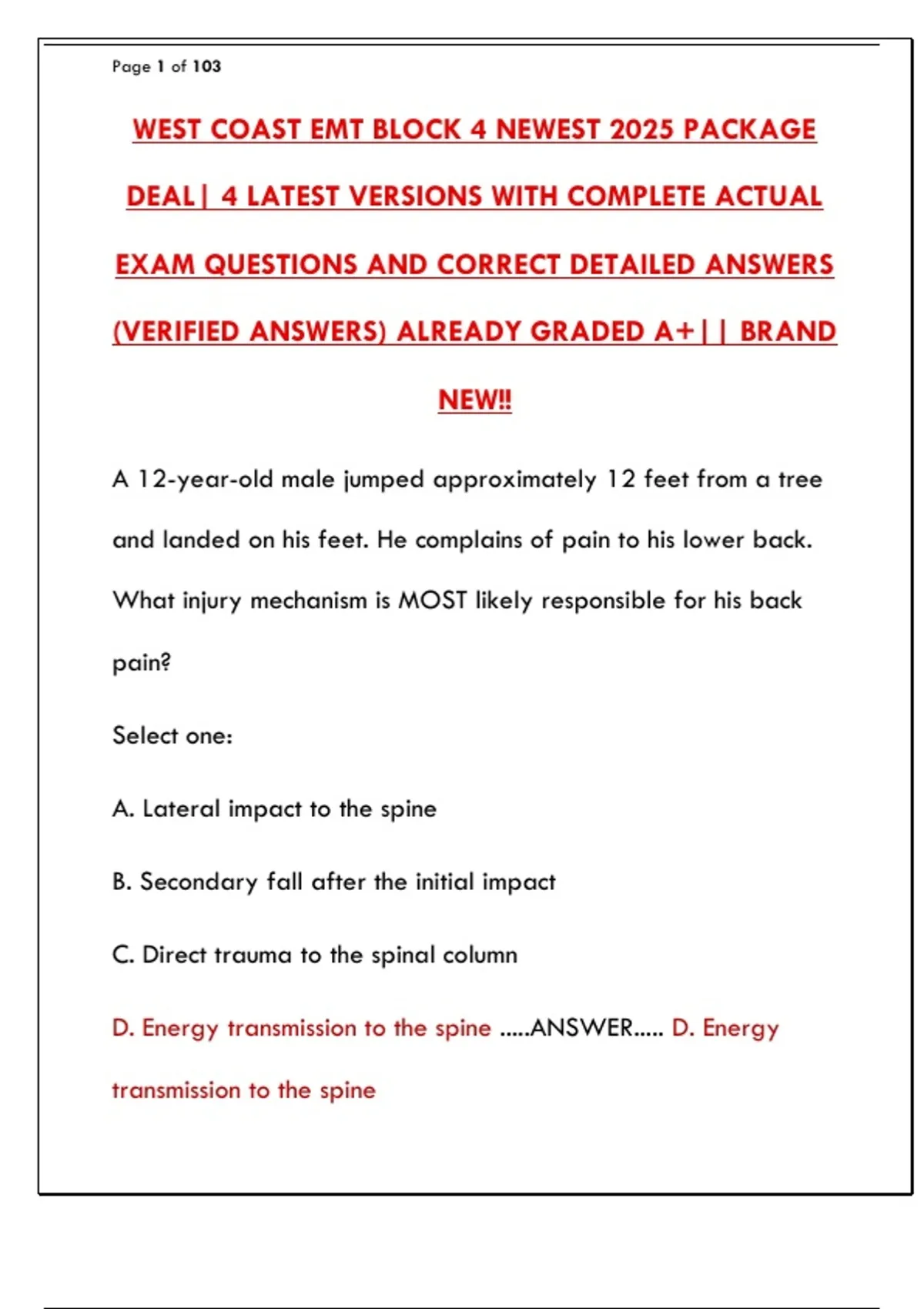 Page 1 of 103

WEST COAST EMT BLOCK 4 NEWEST 2025 PACKAGE DEAL| 4 LATEST VERSIONS WITH COMPLETE ACTUAL EXAM QUESTIONS AND CORRECT DETAILED ANSWERS (VERIFIED ANSWERS) ALREADY GRADED A+|| BRAND NEW!!

A 12-year-old male jumped approximately 12 feet from a tree and landed on his feet. He complains of pain to his lower back. What injury mechanism is MOST likely responsible for his back pain?

Select one:

A. Lateral impact to the spine

B. Secondary fall after the initial impact

C. Direct trauma to the spinal column

D. Energy transmission to the spine .....ANSWER..... D. Energy transmission to the spine